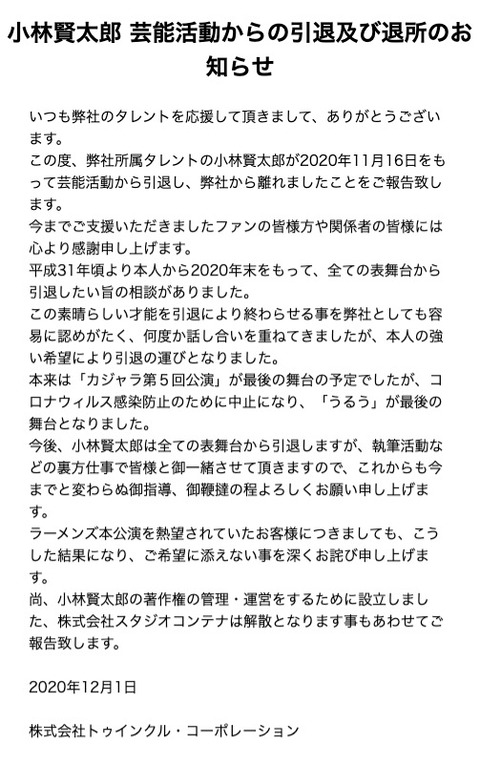 小林賢太郎 芸能活動からの引退及び退所のお知らせ

いつも弊社のタレントを応援して頂きまして、ありがとうございます。
この度、弊社所属タレントの小林賢太郎が2020年11月16日をもって芸能活動から引退し、弊社から離れましたことをご報告致します。
今までご支援いただきましたファンの皆様方や関係者の皆様には心より感謝申し上げます。
平成31年頃より本人から2020年末をもって、全ての表舞台から引退したい旨の相談がありました。
この素晴らしい才能を引退により終わらせる事を弊社としても容易に認めがたく、何度か話し合いを重ねてきましたが、本人の強い希望により引退の運びとなりました。
本来は「カジャラ第５回公演」が最後の舞台の予定でしたが、コロナウィルス感染防止のために中止になり、「うるう」が最後の舞台となりました。
今後、小林賢太郎は全ての表舞台から引退しますが、執筆活動などの裏方仕事で皆様と御一緒させて頂きますので、これからも今までと変わらぬ御指導、御鞭撻の程よろしくお願い申し上げます。
ラーメンズ本公演を熱望されていたお客様につきましても、こうした結果になり、ご希望に添えない事を深くお詫び申し上げます。
尚、小林賢太郎の著作権の管理・運営をするために設立しました、株式会社スタジオコンテナは解散となります事もあわせてご報告致します。

2020年12月1日

株式会社トゥインクル・コーポレーション